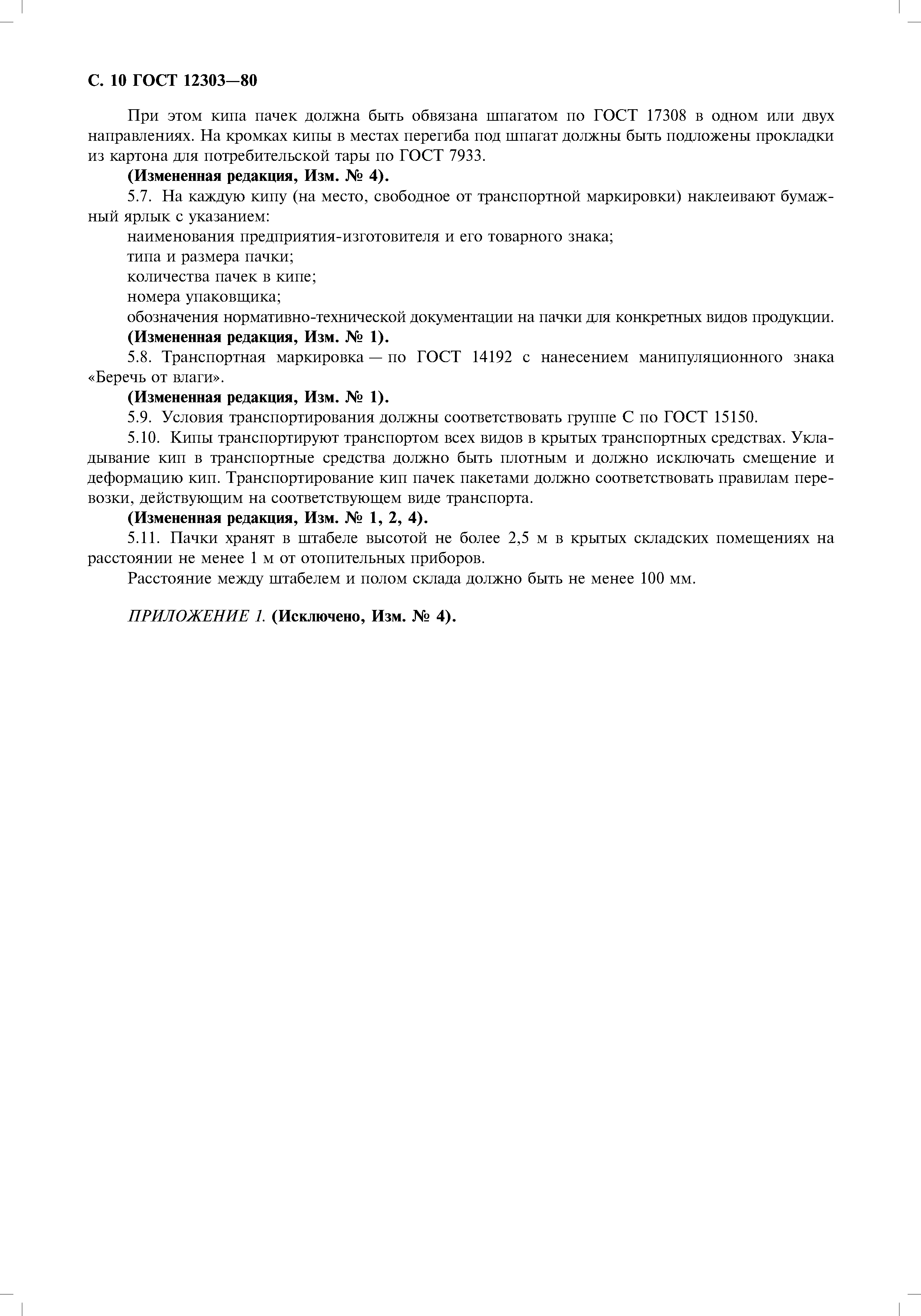 С. 10 ГОСТ 12303—80

При этом кипа пачек должна быть обвязана шпагатом по ГОСТ 17308 в одном или двух направлениях. На кромках кипы в местах перегиба под шпагат должны быть подложены прокладки из картона для потребительской тары по ГОСТ 7933.

(Измененная редакция, Изм. № 4).

5.7. На каждую кипу (на место, свободное от транспортной маркировки) наклеивают бумажный ярлык с указанием:

наименования предприятия-изготовителя и его товарного знака;

типа и размера пачки;

количества пачек в кипе;

номера упаковщика;

обозначения нормативно-технической документации на пачки для конкретных видов продукции.

(Измененная редакция, Изм. № 1).

5.8. Транспортная маркировка — по ГОСТ 14192 с нанесением манипуляционного знака «Беречь от влаги».

(Измененная редакция, Изм. № 1).

5.9. Условия транспортирования должны соответствовать группе С по ГОСТ 15150.

5.10. Кипы транспортируют транспортом всех видов в крытых транспортных средствах. Укладывание кип в транспортные средства должно быть плотным и должно исключать смещение и деформацию кип. Транспортирование кип пачек пакетами должно соответствовать правилам перевозки, действующим на соответствующем виде транспорта.

(Измененная редакция, Изм. № 1, 2, 4).

5.11. Пачки хранят в штабеле высотой не более 2,5 м в крытых складских помещениях на расстоянии не менее 1 м от отопительных приборов.

Расстояние между штабелем и полом склада должно быть не менее 100 мм.

ПРИЛОЖЕНИЕ 1. (Исключено, Изм. № 4).